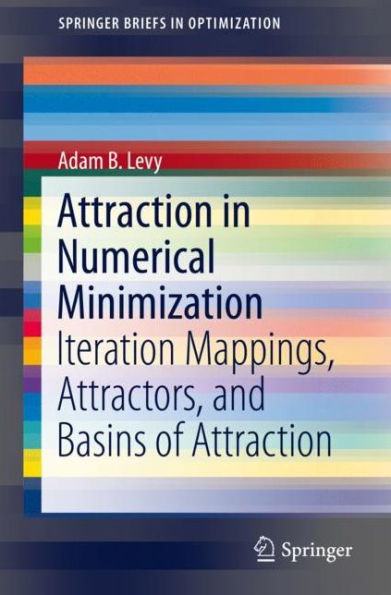 SPRINGER BRIEFS IN OPTIMIZATION

Adam B. Levy

Attraction in Numerical Minimization

Iteration Mappings, Attractors, and Basins of Attraction

Springer